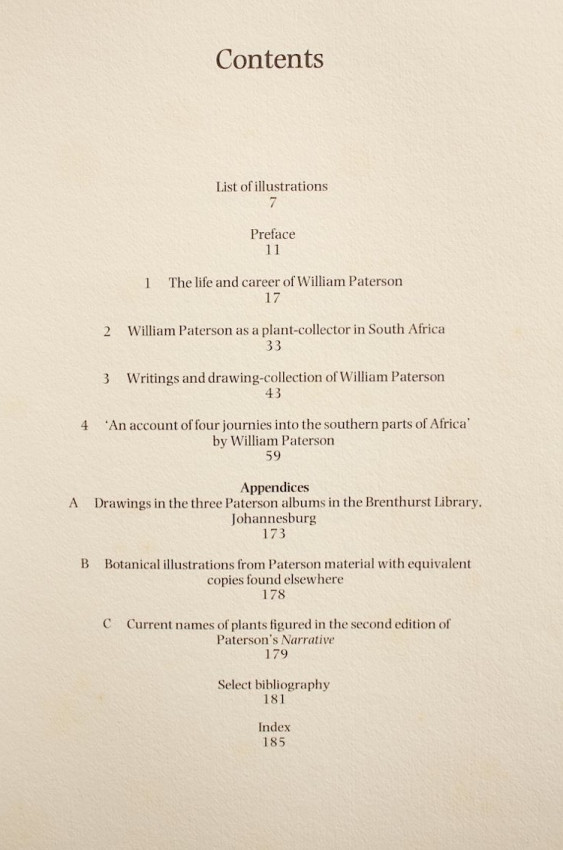 Contents

List of illustrations
7

Preface
11

1 The life and career of William Paterson
17

2 William Paterson as a plant-collector in South Africa
33

3 Writings and drawing-collection of William Paterson
43

4 'An account of four journies into the southern parts of Africa'
by William Paterson
59

Appendices
A Drawings in the three Paterson albums in the Brenthurst Library, Johannesburg
173

B Botanical illustrations from Paterson material with equivalent copies found elsewhere
178

C Current names of plants figured in the second edition of Paterson's Narrative
179

Select bibliography
181

Index
185